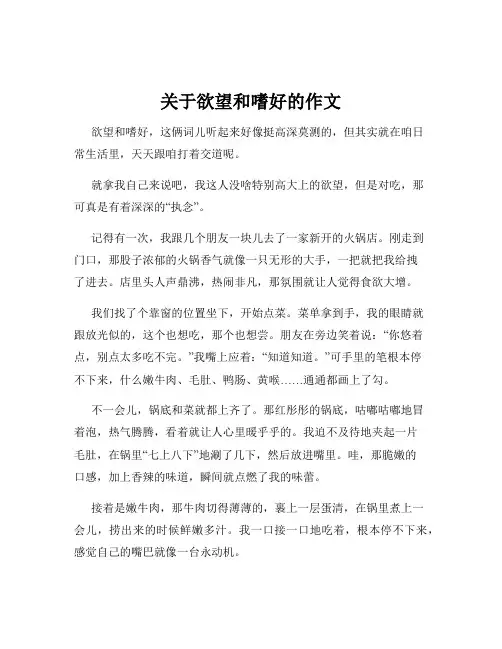 关于欲望和嗜好的作文

欲望和嗜好，这俩词儿听起来好像挺高深莫测的，但其实就在咱日常生活里，天天跟咱打着交道呢。

就拿我自己来说吧，我这人没啥特别高大上的欲望，但是对吃，那可真是有着深深的“执念”。

记得有一次，我跟几个朋友一块儿去了一家新开的火锅店。刚走到门口，那股子浓郁的火锅香气就像一只无形的大手，一把就把我给拽了进去。店里头人声鼎沸，热闹非凡，那氛围就让人觉得食欲大增。

我们找了个靠窗的位置坐下，开始点菜。菜单拿到手，我的眼睛就跟放光似的，这个也想吃，那个也想尝。朋友在旁边笑着说：“你悠着点，别点太多吃不完。”我嘴上应着：“知道知道。”可手里的笔根本停不下来，什么嫩牛肉、毛肚、鸭肠、黄喉……通通都画上了勾。

不一会儿，锅底和菜就都上齐了。那红彤彤的锅底，咕嘟咕嘟地冒着泡，热气腾腾，看着就让人心里暖乎乎的。我迫不及待地夹起一片毛肚，在锅里“七上八下”地涮了几下，然后放进嘴里。哇，那脆嫩的口感，加上香辣的味道，瞬间就点燃了我的味蕾。

接着是嫩牛肉，那牛肉切得薄薄的，裹上一层蛋清，在锅里煮上一会儿，捞出来的时候鲜嫩多汁。我一口接一口地吃着，根本停不下来，感觉自己的嘴巴就像一台永动机。